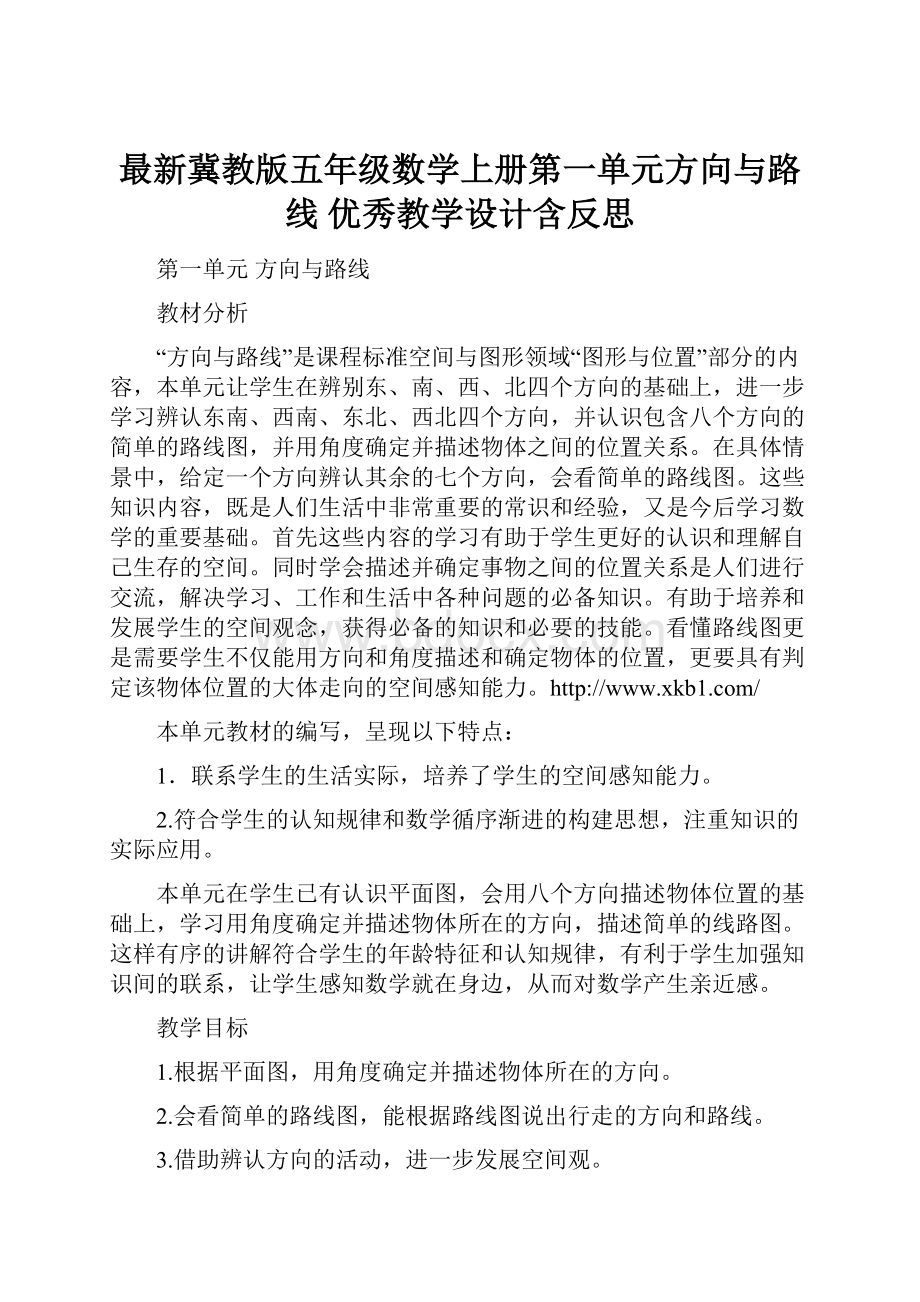 最新冀教版五年级数学上册第一单元方向与路线 优秀教学设计含反思

第一单元 方向与路线

教材分析

“方向与路线”是课程标准空间与图形领域“图形与位置”部分的内容，本单元让学生在辨别东、南、西、北四个方向的基础上，进一步学习辨认东南、西南、东北、西北四个方向，并认识包含八个方向的简单的路线图，并用角度确定并描述物体之间的位置关系。在具体情景中，给定一个方向辨认其余的七个方向，会看简单的路线图。这些知识内容，既是人们生活中非常重要的常识和经验，又是今后学习数学的重要基础。首先这些内容的学习有助于学生更好的认识和理解自己生存的空间。同时学会描述并确定事物之间的位置关系是人们进行交流，解决学习、工作和生活中各种问题的必备知识。有助于培养和发展学生的空间观念，获得必备的知识和必要的技能。看懂路线图更是需要学生不仅能用方向和角度描述和确定物体的位置，更要具有判定该物体位置的大体走向的空间感知能力。http://www.xkb1.com/

本单元教材的编写，呈现以下特点：

1．联系学生的生活实际，培养了学生的空间感知能力。

2.符合学生的认知规律和数学循序渐进的构建思想，注重知识的实际应用。

本单元在学生已有认识平面图，会用八个方向描述物体位置的基础上，学习用角度确定并描述物体所在的方向，描述简单的线路图。这样有序的讲解符合学生的年龄特征和认知规律，有利于学生加强知识间的联系，让学生感知数学就在身边，从而对数学产生亲近感。

教学目标

1.根据平面图，用角度确定并描述物体所在的方向。

2.会看简单的路线图，能根据路线图说出行走的方向和路线。

3.借助辨认方向的活动，进一步发展空间观。